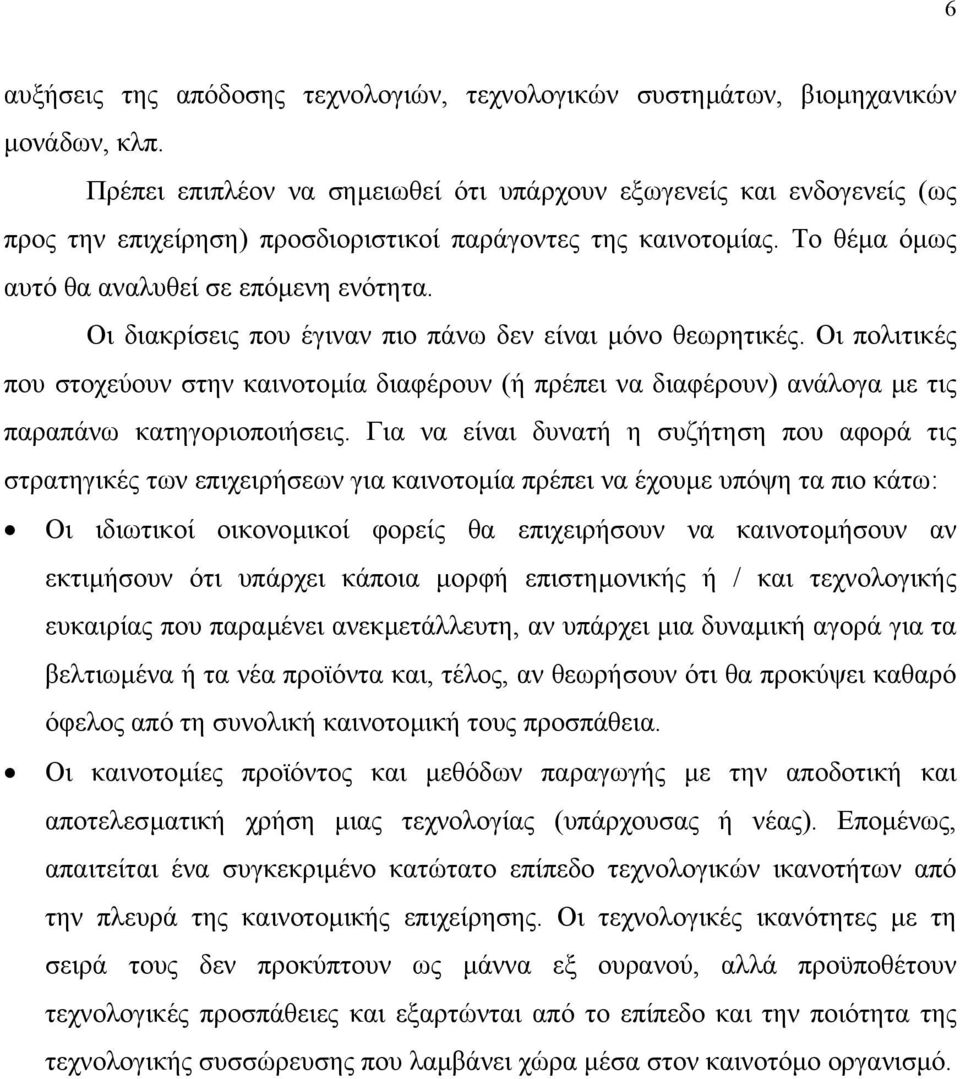 6

αυξήσεις της απόδοσης τεχνολογιών, τεχνολογικών συστημάτων, βιομηχανικών μονάδων, κλπ.

Πρέπει επιπλέον να σημειωθεί ότι υπάρχουν εξωγενείς και ενδογενείς (ως προς την επιχείρηση) προσδιοριστικοί παράγοντες της καινοτομίας. Το θέμα όμως αυτό θα αναλυθεί σε επόμενη ενότητα.

Οι διακρίσεις που έγιναν πιο πάνω δεν είναι μόνο θεωρητικές. Οι πολιτικές που στοχεύουν στην καινοτομία διαφέρουν (ή πρέπει να διαφέρουν) ανάλογα με τις παραπάνω κατηγοριοποιήσεις. Για να είναι δυνατή η συζήτηση που αφορά τις στρατηγικές των επιχειρήσεων για καινοτομία πρέπει να έχουμε υπόψη τα πιο κάτω:

• Οι ιδιωτικοί οικονομικοί φορείς θα επιχειρήσουν να καινοτομήσουν αν εκτιμήσουν ότι υπάρχει κάποια μορφή επιστημονικής ή / και τεχνολογικής ευκαιρίας που παραμένει ανεκμετάλλευτη, αν υπάρχει μια δυναμική αγορά για τα βελτιωμένα ή τα νέα προϊόντα και, τέλος, αν θεωρήσουν ότι θα προκύψει καθαρό όφελος από τη συνολική καινοτομική τους προσπάθεια.

• Οι καινοτομίες προϊόντος και μεθόδων παραγωγής με την αποδοτική και αποτελεσματική χρήση μιας τεχνολογίας (υπάρχουσας ή νέας). Επομένως, απαιτείται ένα συγκεκριμένο κατώτατο επίπεδο τεχνολογικών ικανοτήτων από την πλευρά της καινοτομικής επιχείρησης. Οι τεχνολογικές ικανότητες με τη σειρά τους δεν προκύπτουν ως μάννα εξ ουρανού, αλλά προϋποθέτουν τεχνολογικές προσπάθειες και εξαρτώνται από το επίπεδο και την ποιότητα της τεχνολογικής συσσώρευσης που λαμβάνει χώρα μέσα στον καινοτόμο οργανισμό.